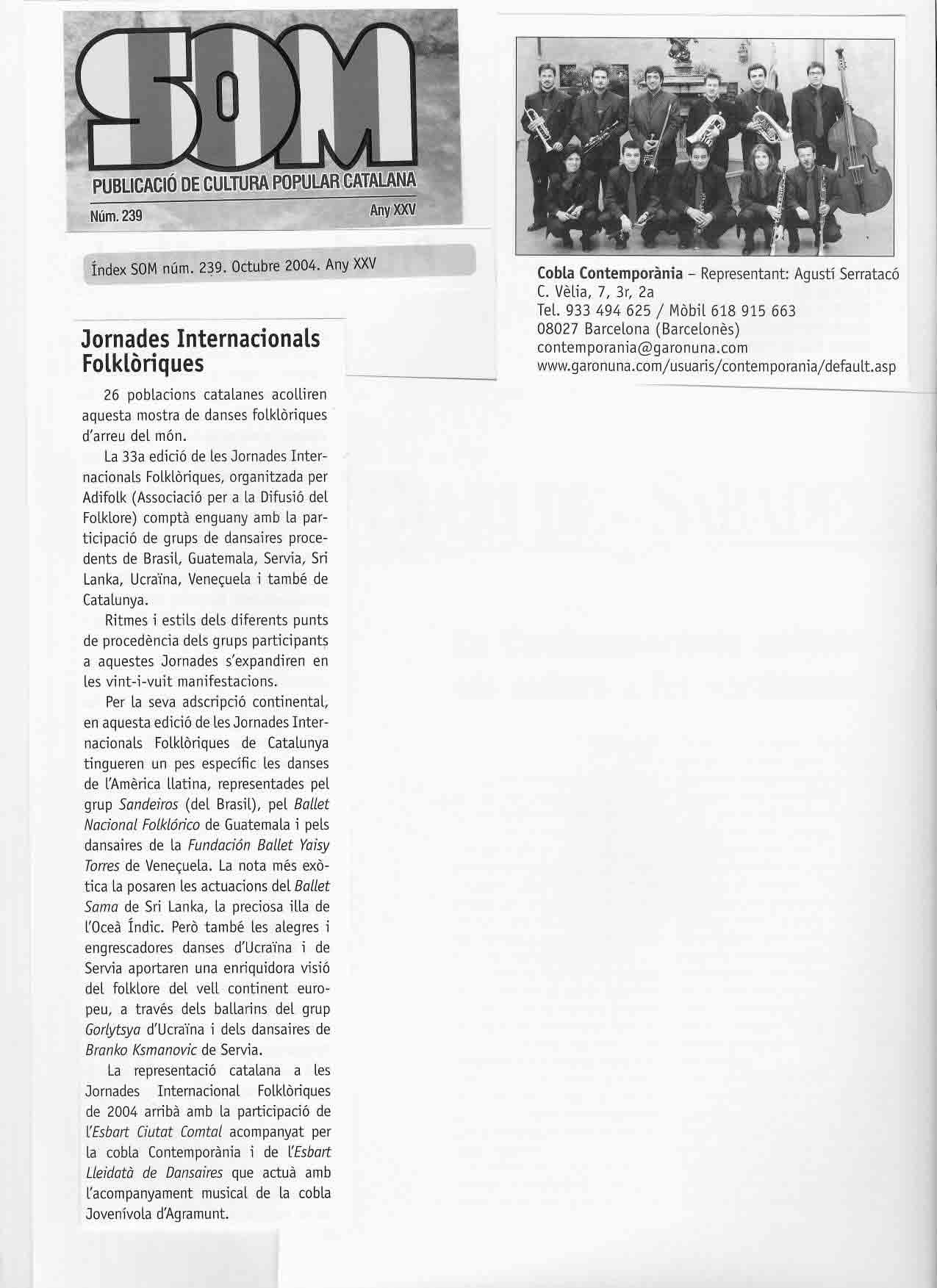 SOM
PUBLICACIÓ DE CULTURA POPULAR CATALANA
Núm. 239
Any XXV

Índex SOM núm. 239. Octubre 2004. Any XXV

Jornades Internacionals Folklòriques

26 poblacions catalanes acolliren aquesta mostra de danses folklòriques d'arreu del món.

La 33a edició de les Jornades Internacionals Folklòriques, organitzada per Adifolk (Associació per a la Difusió del Folklore) comptà enguany amb la participació de grups de dansaires procedents de Brasil, Guatemala, Servia, Sri Lanka, Ucraïna, Veneçuela i també de Catalunya.

Ritmes i estils dels diferents punts de procedència dels grups participants a aquestes Jornades s'expandiren en les vint-i-vuit manifestacions.

Per la seva adscripció continental, en aquesta edició de les Jornades Internacionals Folklòriques de Catalunya tingueren un pes específic les danses de l'Amèrica llatina, representades pel grup Sandeiros (del Brasil), pel Ballet Nacional Folklórico de Guatemala i pels dansaires de la Fundación Ballet Yaisy Torres de Veneçuela. La nota més exòtica la posaren les actuacions del Ballet Sama de Sri Lanka, la preciosa illa de l'Oceà Índic. Però també les alegres i engrescadores danses d'Ucraïna i de Servia aportaren una enriquidora visió del folklore del vell continent europeu, a través dels ballarins del grup Gorlytsya d'Ucraïna i dels dansaires de Branko Ksmanovic de Servia.

La representació catalana a les Jornades Internacional Folklòriques de 2004 arribà amb la participació de l'Esbart Ciutat Comtal acompanyat per la cobla Contemporània i de l'Esbart Lleidatà de Dansaires que actuà amb l'acompanyament musical de la cobla Jovenívola d'Agramunt.

Cobla Contemporània – Representant: Agustí Serratacó
C. Vèlia, 7, 3r, 2a
Tel. 933 494 625 / Mòbil 618 915 663
08027 Barcelona (Barcelonès)
contemporania@garonuna.com
www.garonuna.com/usuaris/contemporania/default.asp